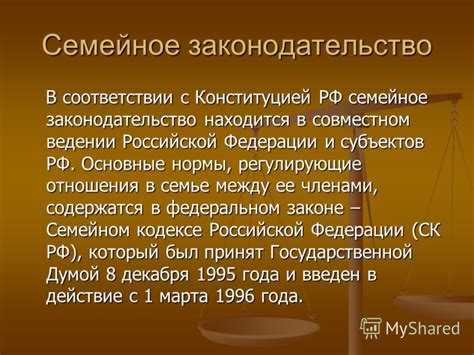 Семейное законодательство

В соответствии с Конституцией РФ семейное законодательство находится в совместном ведении Российской Федерации и субъектов РФ. Основные нормы, регулирующие отношения в семье между ее членами, содержатся в федеральном законе – Семейном кодексе Российской Федерации (СК РФ), который был принят Государственной Думой 8 декабря 1995 года и введен в действие с 1 марта 1996 года.

MyShared